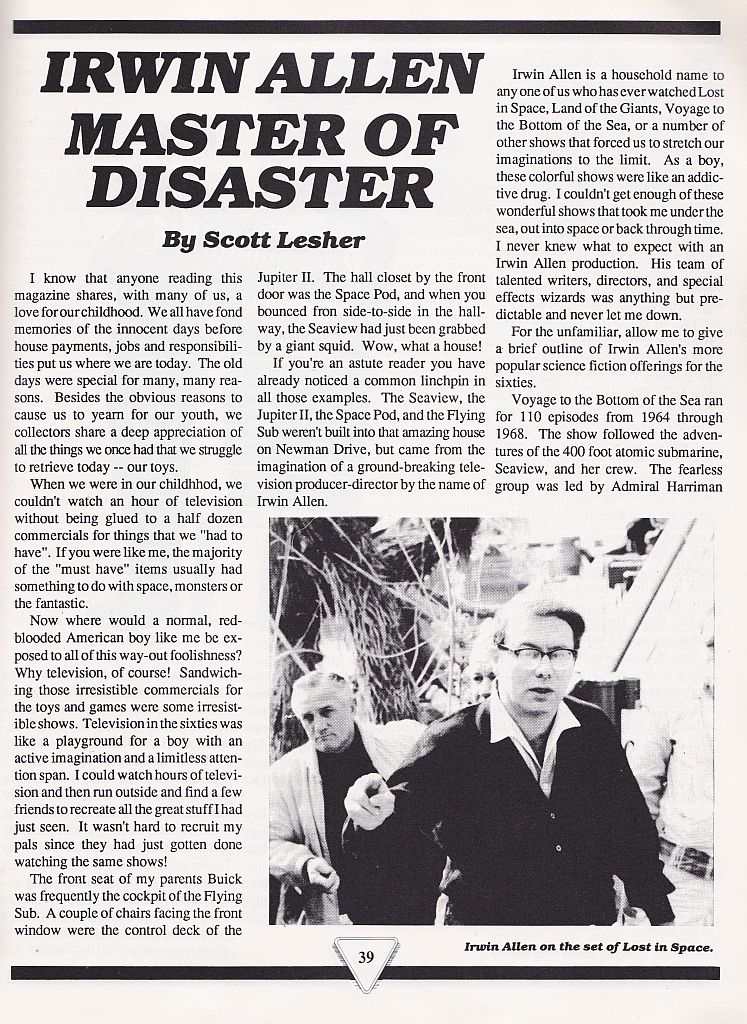 IRWIN ALLEN MASTER OF DISASTER

By Scott Lesher

I know that anyone reading this magazine shares, with many of us, a love for our childhood. We all have fond memories of the innocent days before house payments, jobs and responsibilities put us where we are today. The old days were special for many, many reasons. Besides the obvious reasons to cause us to yearn for our youth, we collectors share a deep appreciation of all the things we once had that we struggle to retrieve today -- our toys.

When we were in our childhhod, we couldn't watch an hour of television without being glued to a half dozen commercials for things that we "had to have". If you were like me, the majority of the "must have" items usually had something to do with space, monsters or the fantastic.

Now where would a normal, red-blooded American boy like me be exposed to all of this way-out foolishness? Why television, of course! Sandwiching those irresistible commercials for the toys and games were some irresistible shows. Television in the sixties was like a playground for a boy with an active imagination and a limitless attention span. I could watch hours of television and then run outside and find a few friends to recreate all the great stuff I had just seen. It wasn't hard to recruit my pals since they had just gotten done watching the same shows!

The front seat of my parents Buick was frequently the cockpit of the Flying Sub. A couple of chairs facing the front window were the control deck of the Jupiter II. The hall closet by the front door was the Space Pod, and when you bounced fron side-to-side in the hallway, the Seaview had just been grabbed by a giant squid. Wow, what a house!

If you're an astute reader you have already noticed a common linchpin in all those examples. The Seaview, the Jupiter II, the Space Pod, and the Flying Sub weren't built into that amazing house on Newman Drive, but came from the imagination of a ground-breaking television producer-director by the name of Irwin Allen.

Irwin Allen is a household name to any one of us who has ever watched Lost in Space, Land of the Giants, Voyage to the Bottom of the Sea, or a number of other shows that forced us to stretch our imaginations to the limit. As a boy, these colorful shows were like an addictive drug. I couldn't get enough of these wonderful shows that took me under the sea, out into space or back through time. I never knew what to expect with an Irwin Allen production. His team of talented writers, directors, and special effects wizards was anything but predictable and never let me down.

For the unfamiliar, allow me to give a brief outline of Irwin Allen's more popular science fiction offerings for the sixties.

Voyage to the Bottom of the Sea ran for 110 episodes from 1964 through 1968. The show followed the adventures of the 400 foot atomic submarine, Seaview, and her crew. The fearless group was led by Admiral Harriman

Irwin Allen on the set of Lost in Space.

39